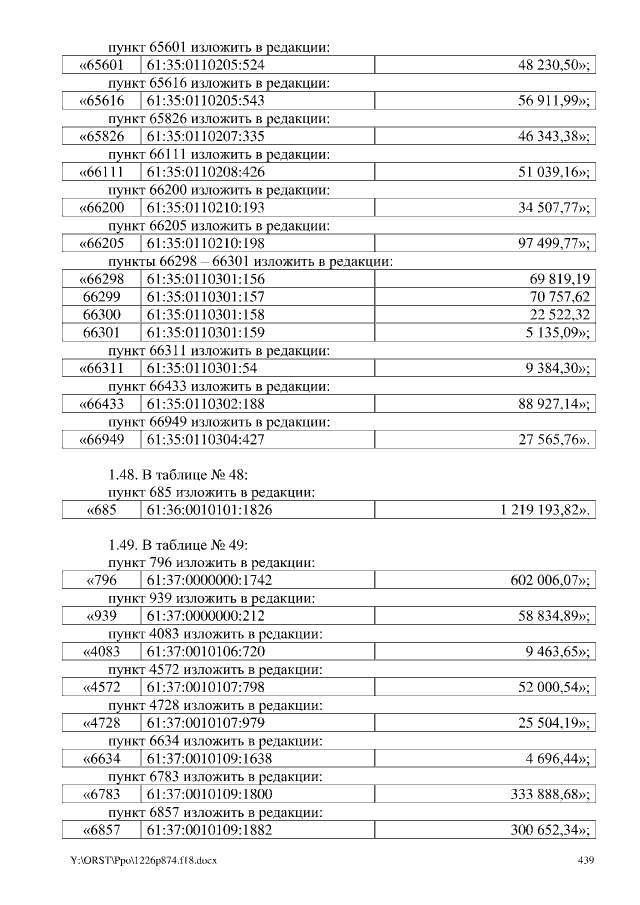 пункт 65601 изложить в редакции:

| «65601 | 61:35:0110205:524 | 48 230,50»; |
|---|---|---|

пункт 65616 изложить в редакции:

| «65616 | 61:35:0110205:543 | 56 911,99»; |
|---|---|---|

пункт 65826 изложить в редакции:

| «65826 | 61:35:0110207:335 | 46 343,38»; |
|---|---|---|

пункт 66111 изложить в редакции:

| «66111 | 61:35:0110208:426 | 51 039,16»; |
|---|---|---|

пункт 66200 изложить в редакции:

| «66200 | 61:35:0110210:193 | 34 507,77»; |
|---|---|---|

пункт 66205 изложить в редакции:

| «66205 | 61:35:0110210:198 | 97 499,77»; |
|---|---|---|

пункты 66298 – 66301 изложить в редакции:

| «66298 | 61:35:0110301:156 | 69 819,19 |
|---|---|---|
| 66299 | 61:35:0110301:157 | 70 757,62 |
| 66300 | 61:35:0110301:158 | 22 522,32 |
| 66301 | 61:35:0110301:159 | 5 135,09»; |

пункт 66311 изложить в редакции:

| «66311 | 61:35:0110301:54 | 9 384,30»; |
|---|---|---|

пункт 66433 изложить в редакции:

| «66433 | 61:35:0110302:188 | 88 927,14»; |
|---|---|---|

пункт 66949 изложить в редакции:

| «66949 | 61:35:0110304:427 | 27 565,76». |
|---|---|---|

1.48. В таблице № 48:
пункт 685 изложить в редакции:

| «685 | 61:36:0010101:1826 | 1 219 193,82». |
|---|---|---|

1.49. В таблице № 49:
пункт 796 изложить в редакции:

| «796 | 61:37:0000000:1742 | 602 006,07»; |
|---|---|---|

пункт 939 изложить в редакции:

| «939 | 61:37:0000000:212 | 58 834,89»; |
|---|---|---|

пункт 4083 изложить в редакции:

| «4083 | 61:37:0010106:720 | 9 463,65»; |
|---|---|---|

пункт 4572 изложить в редакции:

| «4572 | 61:37:0010107:798 | 52 000,54»; |
|---|---|---|

пункт 4728 изложить в редакции:

| «4728 | 61:37:0010107:979 | 25 504,19»; |
|---|---|---|

пункт 6634 изложить в редакции:

| «6634 | 61:37:0010109:1638 | 4 696,44»; |
|---|---|---|

пункт 6783 изложить в редакции:

| «6783 | 61:37:0010109:1800 | 333 888,68»; |
|---|---|---|

пункт 6857 изложить в редакции:

| «6857 | 61:37:0010109:1882 | 300 652,34»; |
|---|---|---|

Y:\ORST\Ppo\1226p874.f18.docx 439